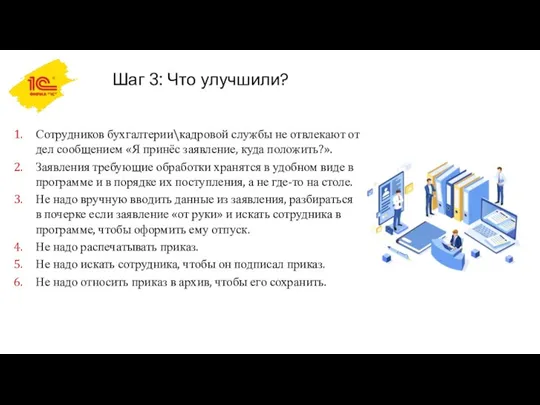 1С
ФИРМА "1С"

Шаг 3: Что улучшили?

1. Сотрудников бухгалтерии\кадровой службы не отвлекают от дел сообщением «Я принёс заявление, куда положить?».
2. Заявления требующие обработки хранятся в удобном виде в программе и в порядке их поступления, а не где-то на столе.
3. Не надо вручную вводить данные из заявления, разбираться в почерке если заявление «от руки» и искать сотрудника в программе, чтобы оформить ему отпуск.
4. Не надо распечатывать приказ.
5. Не надо искать сотрудника, чтобы он подписал приказ.
6. Не надо относить приказ в архив, чтобы его сохранить.